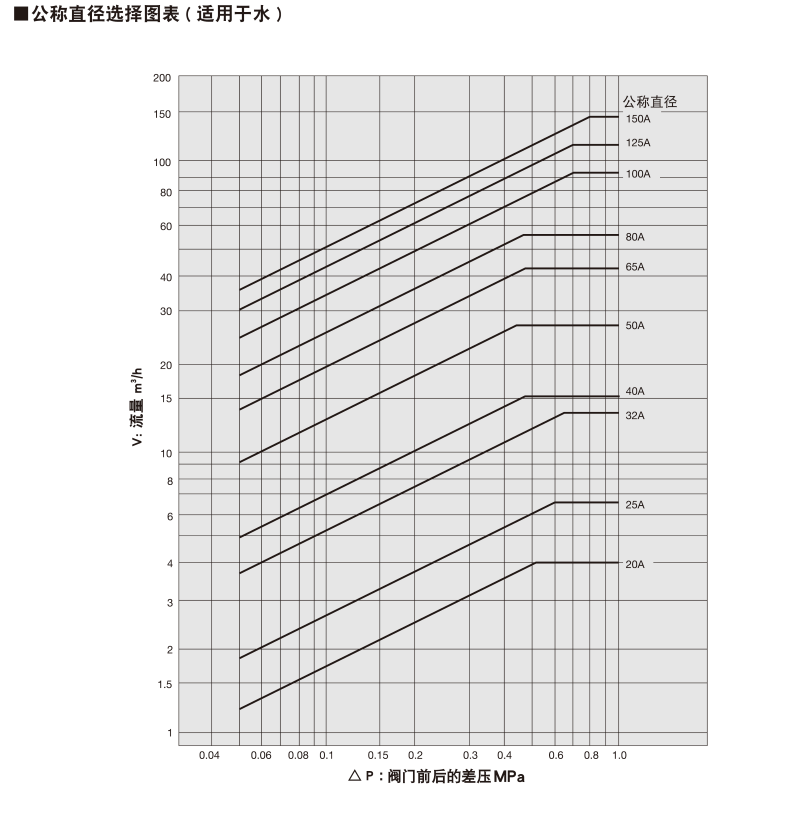 ■公称直径选择图表（适用于水）

200
150
100
80
60
40
30
20
15
10
8
6
4
3
2
1.5
1

V: 流量 $m^3/h$

公称直径
150A
125A
100A
80A
65A
50A
40A
32A
25A
20A

0.04 0.06 0.08 0.1 0.15 0.2 0.3 0.4 0.6 0.8 1.0

△P：阀门前后的差压MPa